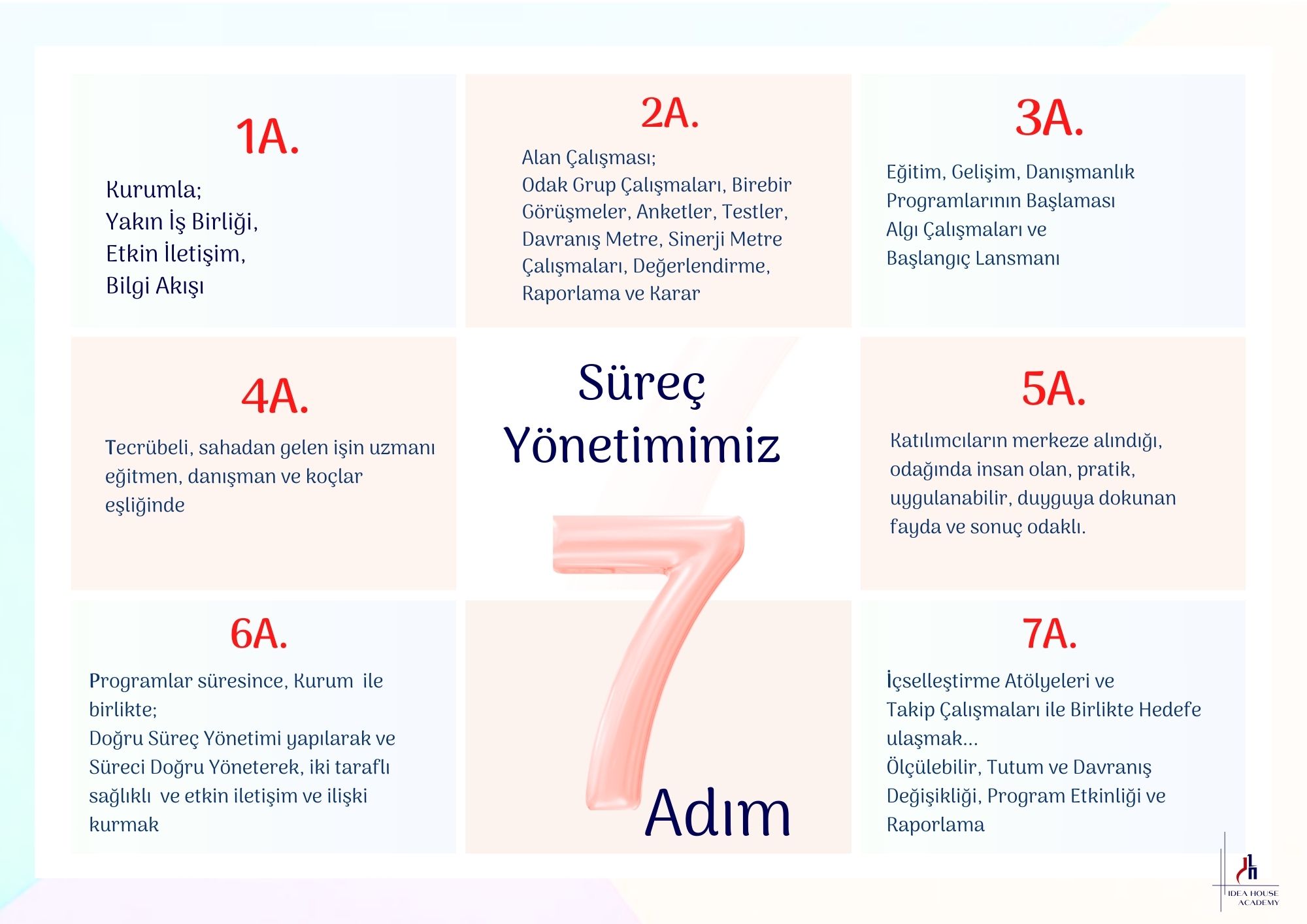 1A.

Kurumla;
Yakın İş Birliği,
Etkin İletişim,
Bilgi Akışı

2A.

Alan Çalışması;
Odak Grup Çalışmaları, Birebir Görüşmeler, Anketler, Testler, Davranış Metre, Sinerji Metre Çalışmaları, Değerlendirme, Raporlama ve Karar

3A.

Eğitim, Gelişim, Danışmanlık Programlarının Başlaması
Algı Çalışmaları ve Başlangıç Lansmanı

4A.

Tecrübeli, sahadan gelen işin uzmanı eğitmen, danışman ve koçlar eşliğinde

Süreç Yönetimimiz

7

Adım

5A.

Katılımcıların merkeze alındığı, odağında insan olan, pratik, uygulanabilir, duyguya dokunan fayda ve sonuç odaklı.

6A.

Programlar süresince, Kurum ile birlikte;
Doğru Süreç Yönetimi yapılarak ve Süreci Doğru Yöneterek, iki taraflı sağlıklı ve etkin iletişim ve ilişki kurmak

7A.

İçselleştirme Atölyeleri ve Takip Çalışmaları ile Birlikte Hedefe ulaşmak...
Ölçülebilir, Tutum ve Davranış Değişikliği, Program Etkinliği ve Raporlama

IDEA HOUSE ACADEMY